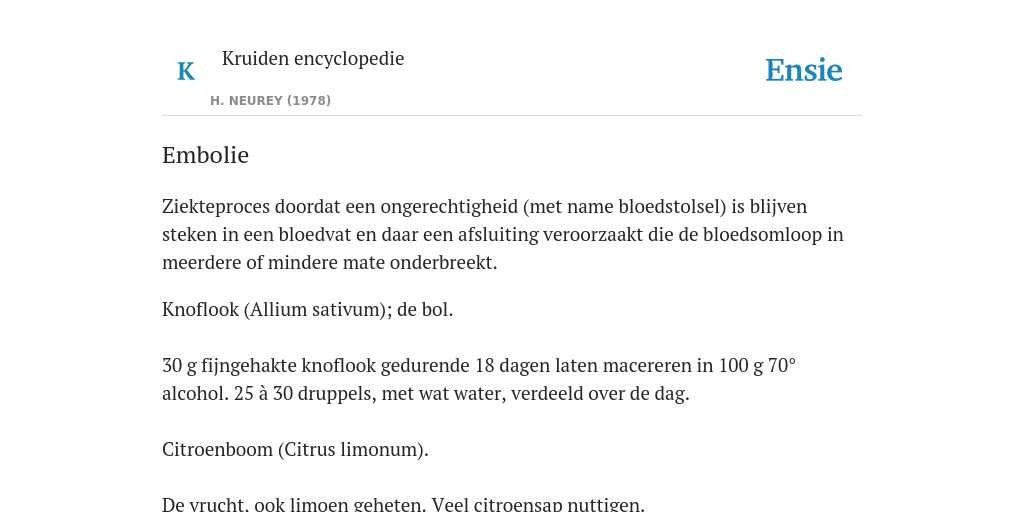 K

Kruiden encyclopedie

H. NEUREY (1978)

Ensie

Embolie

Ziekteproces doordat een ongerechtigheid (met name bloedstolsel) is blijven steken in een bloedvat en daar een afsluiting veroorzaakt die de bloedsomloop in meerdere of mindere mate onderbreekt.

Knoflook (Allium sativum); de bol.

30 g fijngehakte knoflook gedurende 18 dagen laten macereren in 100 g 70° alcohol. 25 à 30 druppels, met wat water, verdeeld over de dag.

Citroenboom (Citrus limonum).

De vrucht, ook limoen geheten. Veel citroensap nuttigen.